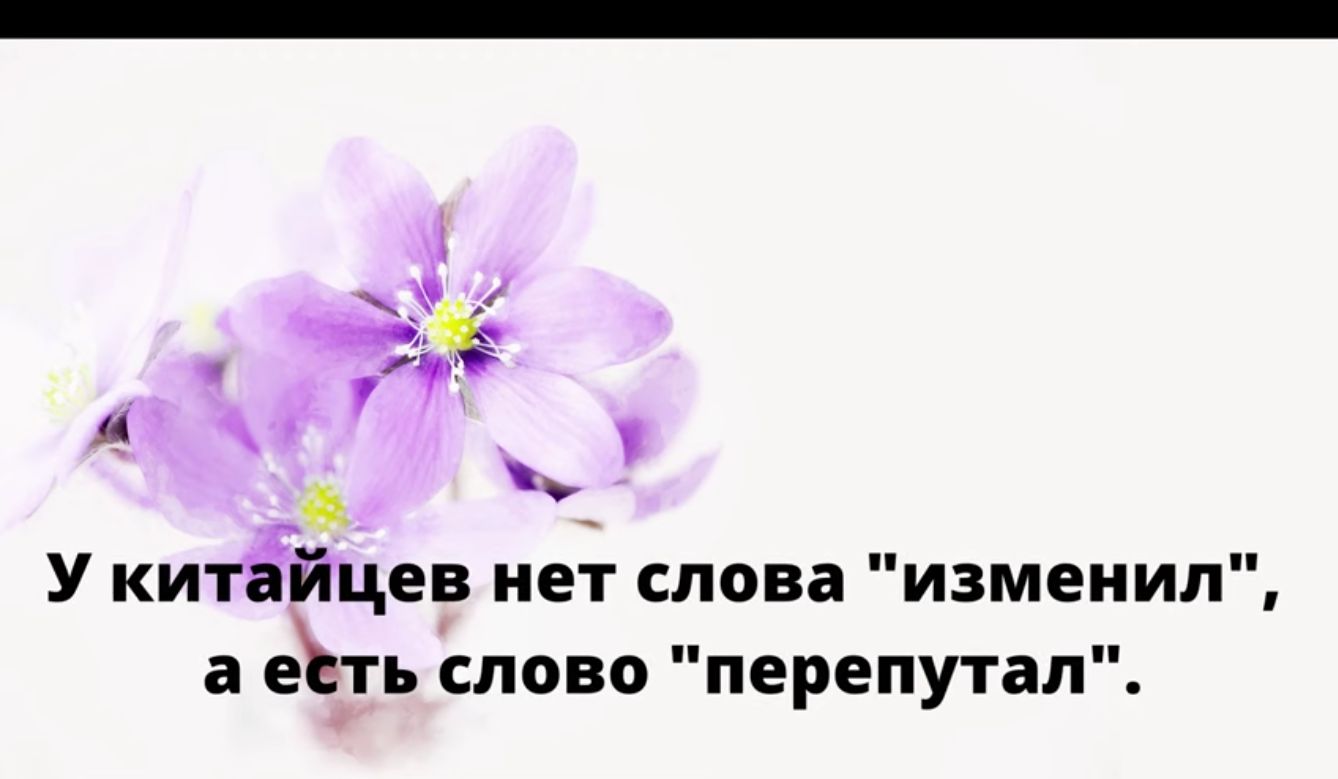 У китайцев нет слова "изменил", а есть слово "перепутал".